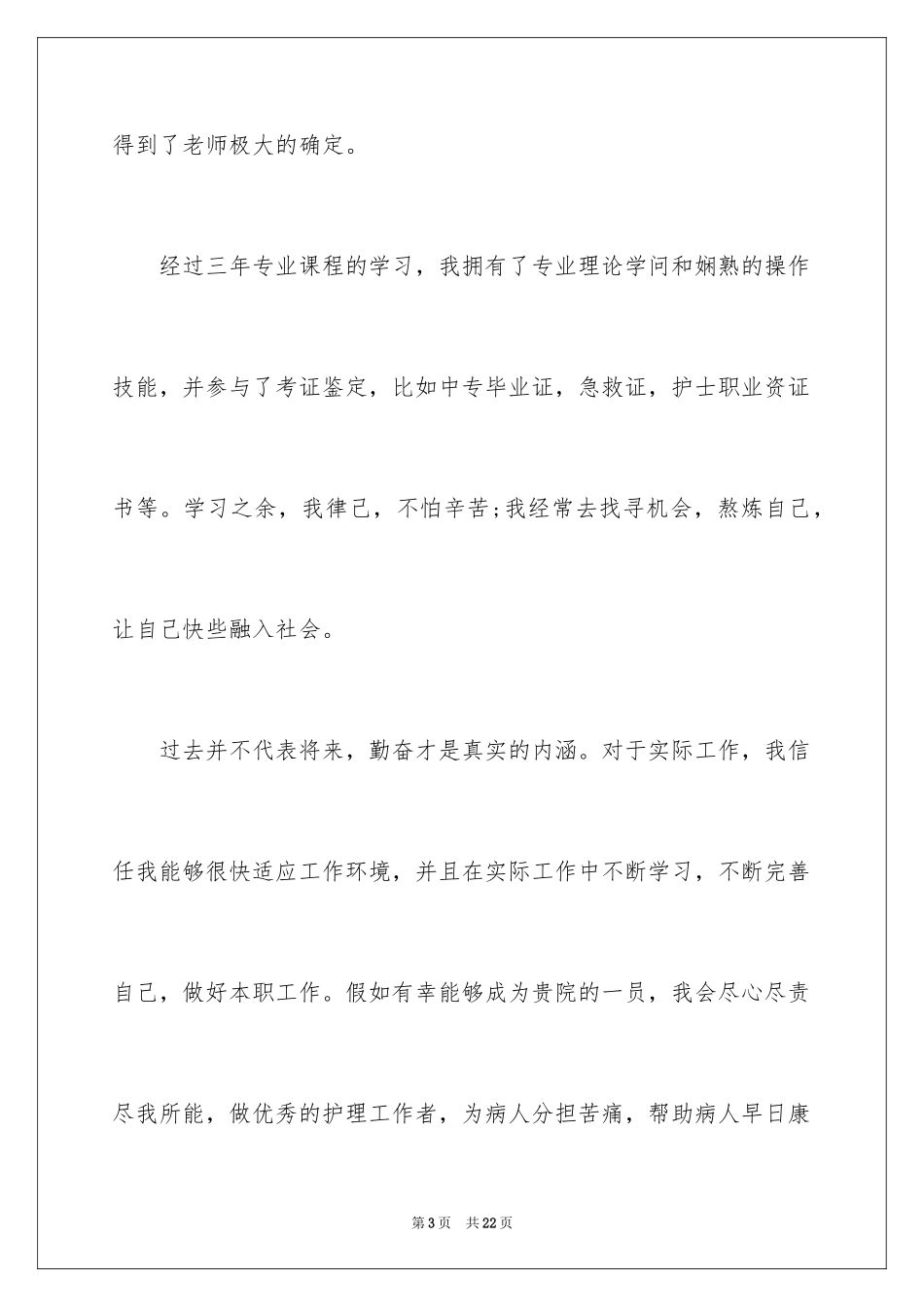 得到了老师极大的确定。

经过三年专业课程的学习，我拥有了专业理论学问和娴熟的操作技能，并参与了考证鉴定，比如中专毕业证，急救证，护士职业资证书等。学习之余，我律己，不怕辛苦;我经常去找寻机会，熬炼自己，让自己快些融入社会。

过去并不代表将来，勤奋才是真实的内涵。对于实际工作，我信任我能够很快适应工作环境，并且在实际工作中不断学习，不断完善自己，做好本职工作。假如有幸能够成为贵院的一员，我会尽心尽责尽我所能，做优秀的护理工作者，为病人分担苦痛，帮助病人早日康

第3页 共22页